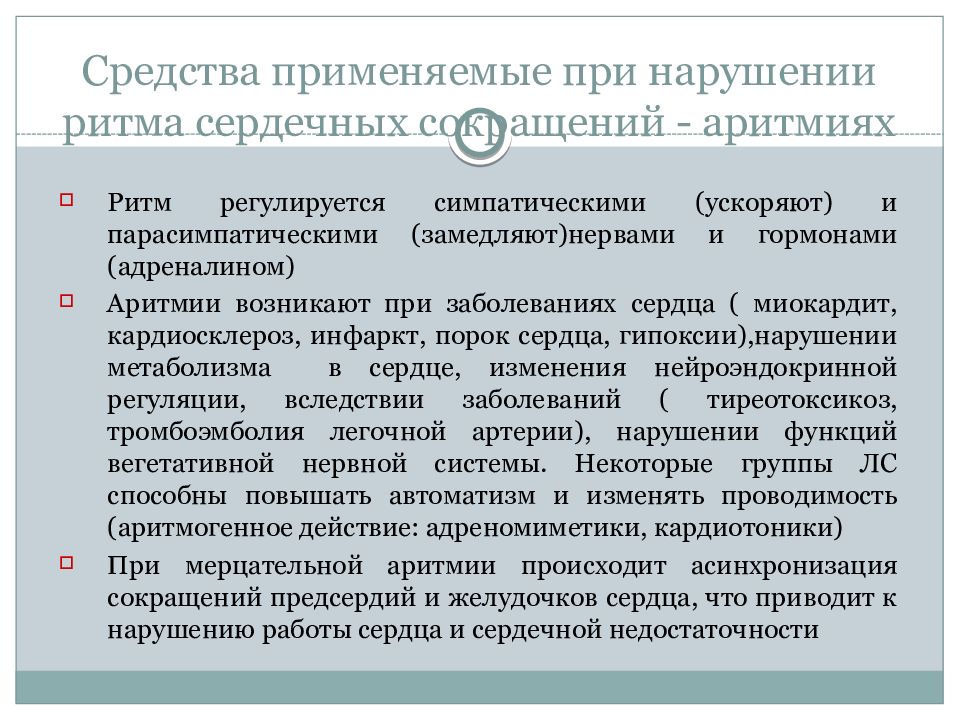 Средства применяемые при нарушении ритма сердечных сокращений - аритмиях

Ритм регулируется симпатическими (ускоряют) и парасимпатическими (замедляют)нервами и гормонами (адреналином)

Аритмии возникают при заболеваниях сердца ( миокардит, кардиосклероз, инфаркт, порок сердца, гипоксии),нарушении метаболизма в сердце, изменения нейроэндокринной регуляции, вследствии заболеваний ( тиреотоксикоз, тромбоэмболия легочной артерии), нарушении функций вегетативной нервной системы. Некоторые группы ЛС способны повышать автоматизм и изменять проводимость (аритмогенное действие: адреномиметики, кардиотоники)

При мерцательной аритмии происходит асинхронизация сокращений предсердий и желудочков сердца, что приводит к нарушению работы сердца и сердечной недостаточности